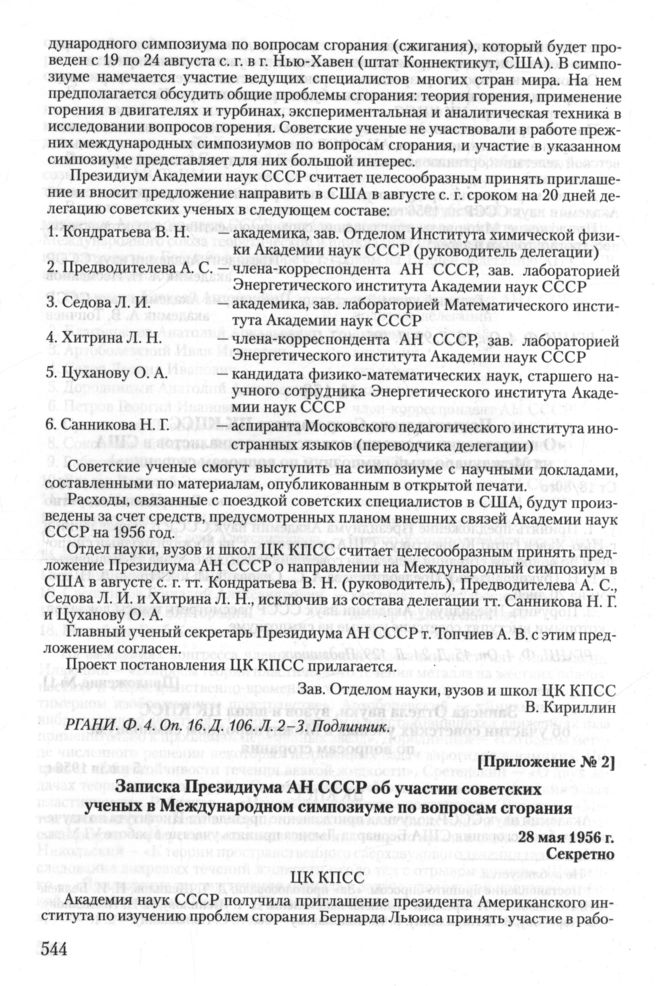 дународного симпозиума по вопросам сгорания (сжигания), который будет проведен с 19 по 24 августа с. г. в г. Нью-Хавен (штат Коннектикут, США). В симпозиуме намечается участие ведущих специалистов многих стран мира. На нем предполагается обсудить общие проблемы сгорания: теория горения, применение горения в двигателях и турбинах, экспериментальная и аналитическая техника в исследовании вопросов горения. Советские ученые не участвовали в работе прежних международных симпозиумов по вопросам сгорания, и участие в указанном симпозиуме представляет для них большой интерес.

Президиум Академии наук СССР считает целесообразным принять приглашение и вносит предложение направить в США в августе с. г. сроком на 20 дней делегацию советских ученых в следующем составе:

1. Кондратьева В. Н. — академика, зав. Отделом Института химической физики Академии наук СССР (руководитель делегации)
2. Предводителева А. С. — члена-корреспондента АН СССР, зав. лабораторией Энергетического института Академии наук СССР
3. Седова Л. И. — академика, зав. лабораторией Математического института Академии наук СССР
4. Хитрина Л. Н. — члена-корреспондента АН СССР, зав. лабораторией Энергетического института Академии наук СССР
5. Цуханову О. А. — кандидата физико-математических наук, старшего научного сотрудника Энергетического института Академии наук СССР
6. Санникова Н. Г. — аспиранта Московского педагогического института иностранных языков (переводчика делегации)

Советские ученые смогут выступить на симпозиуме с научными докладами, составленными по материалам, опубликованным в открытой печати.

Расходы, связанные с поездкой советских специалистов в США, будут произведены за счет средств, предусмотренных планом внешних связей Академии наук СССР на 1956 год.

Отдел науки, вузов и школ ЦК КПСС считает целесообразным принять предложение Президиума АН СССР о направлении на Международный симпозиум в США в августе с. г. тт. Кондратьева В. Н. (руководитель), Предводителева А. С., Седова Л. И. и Хитрина Л. Н., исключив из состава делегации тт. Санникова Н. Г. и Цуханову О. А.

Главный ученый секретарь Президиума АН СССР т. Топчиев А. В. с этим предложением согласен.

Проект постановления ЦК КПСС прилагается.

Зав. Отделом науки, вузов и школ ЦК КПСС
В. Кириллин

РГАНИ. Ф. 4. Оп. 16. Д. 106. Л. 2–3. Подлинник.

[Приложение № 2]

Записка Президиума АН СССР об участии советских ученых в Международном симпозиуме по вопросам сгорания

28 мая 1956 г.
Секретно

ЦК КПСС

Академия наук СССР получила приглашение президента Американского института по изучению проблем сгорания Бернарда Льюиса принять участие в рабо-

544